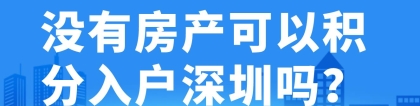 没有房产可以积分入户深圳吗?